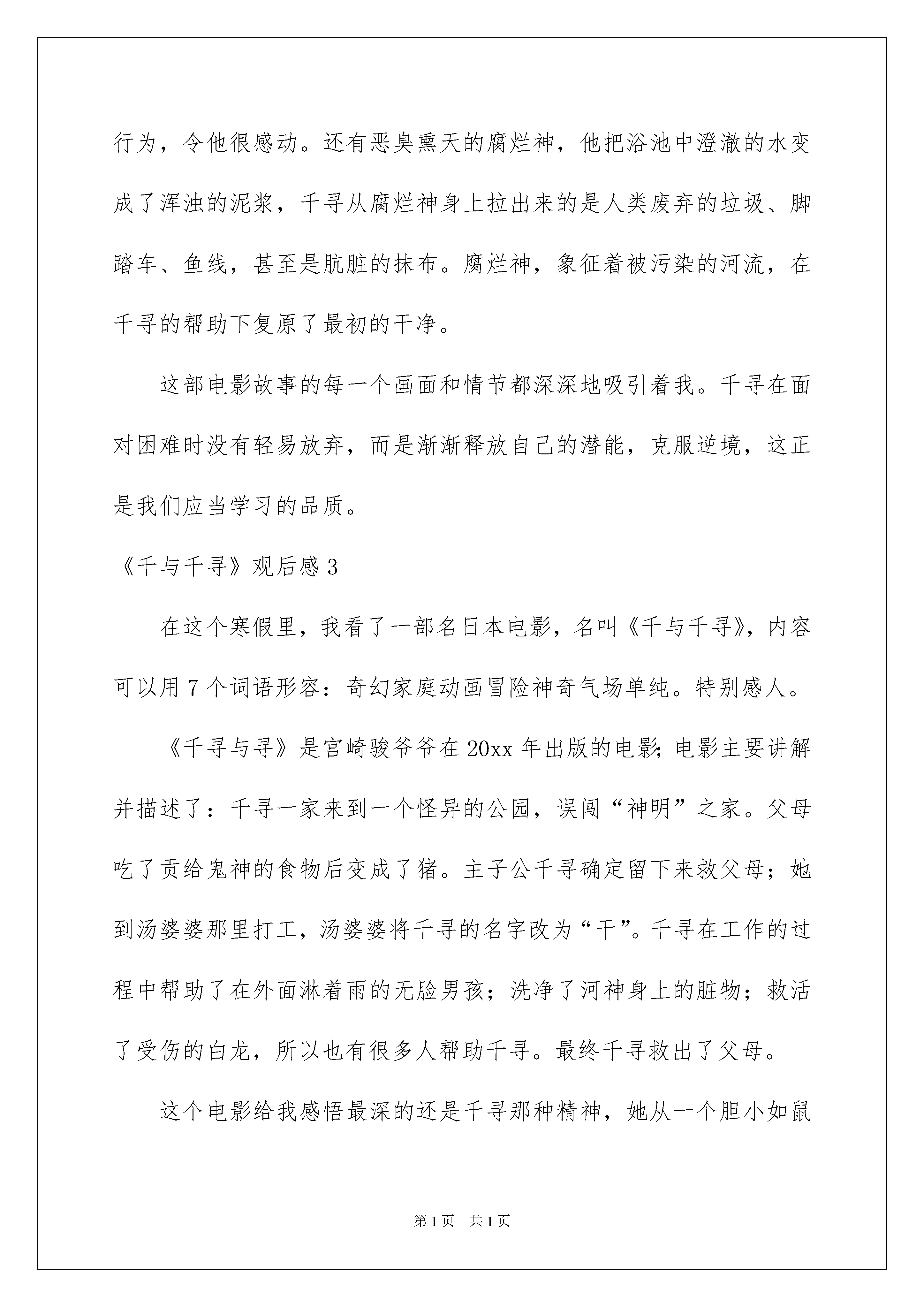 行为，令他很感动。还有恶臭熏天的腐烂神，他把浴池中澄澈的水变成了浑浊的泥浆，千寻从腐烂神身上拉出来的是人类废弃的垃圾、脚踏车、鱼线，甚至是肮脏的抹布。腐烂神，象征着被污染的河流，在千寻的帮助下复原了最初的干净。

这部电影故事的每一个画面和情节都深深地吸引着我。千寻在面对困难时没有轻易放弃，而是渐渐释放自己的潜能，克服逆境，这正是我们应当学习的品质。

《千与千寻》观后感3

在这个寒假里，我看了一部名日本电影，名叫《千与千寻》，内容可以用7个词语形容：奇幻家庭动画冒险神奇气场单纯。特别感人。

《千寻与寻》是宫崎骏爷爷在20xx年出版的电影;电影主要讲解并描述了：千寻一家来到一个怪异的公园，误闯“神明”之家。父母吃了贡给鬼神的食物后变成了猪。主子公千寻确定留下来救父母；她到汤婆婆那里打工，汤婆婆将千寻的名字改为“干”。千寻在工作的过程中帮助了在外面淋着雨的无脸男孩；洗净了河神身上的脏物；救活了受伤的白龙，所以也有很多人帮助千寻。最终千寻救出了父母。

这个电影给我感悟最深的还是千寻那种精神，她从一个胆小如鼠

第1页 共1页